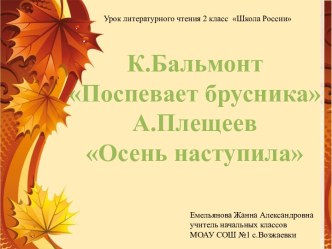 Урок литературного чтения 2 класс «Школа России»

К.Бальмонт
«Поспевает брусника»
А.Плещеев
«Осень наступила»

Емельянова Жанна Александровна
учитель начальных классов
МОАУ СОШ №1 с.Возжаевки